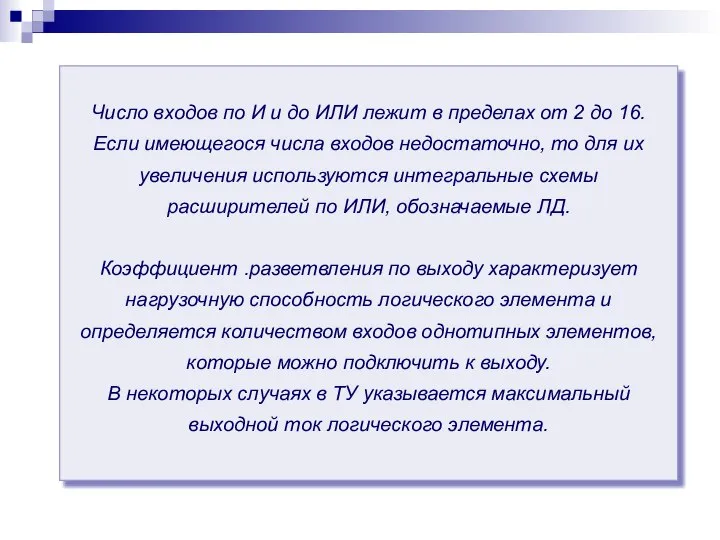 Число входов по И и до ИЛИ лежит в пределах от 2 до 16. Если имеющегося числа входов недостаточно, то для их увеличения используются интегральные схемы расширителей по ИЛИ, обозначаемые ЛД.

Коэффициент .разветвления по выходу характеризует нагрузочную способность логического элемента и определяется количеством входов однотипных элементов, которые можно подключить к выходу.
В некоторых случаях в ТУ указывается максимальный выходной ток логического элемента.